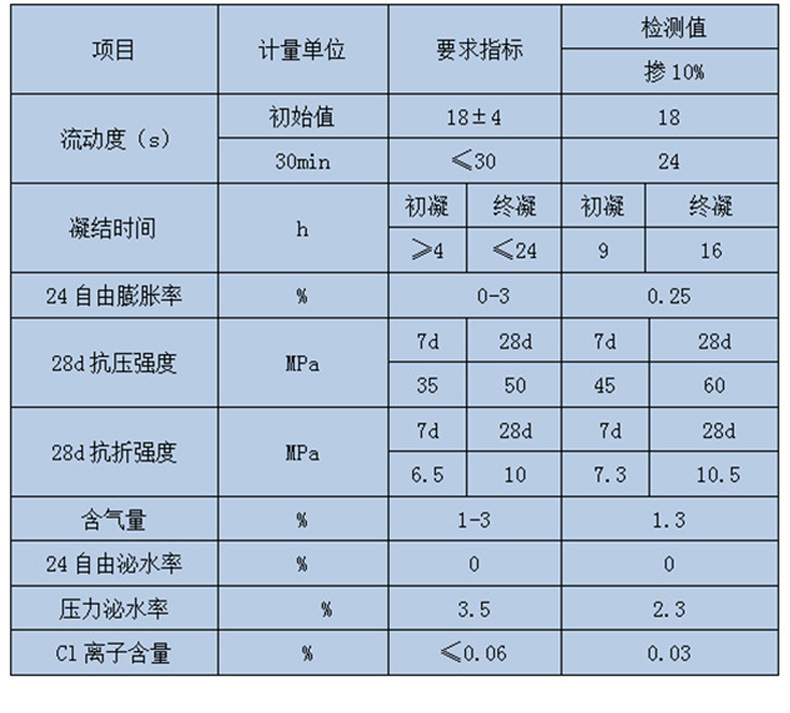 | 项目 | 计量单位 | 要求指标 |  | 检测值 |  |
|---|---|---|---|---|---|
|  |  |  |  | 掺10% |  |
| 流动度（s） | 初始值 | 18±4 |  | 18 |  |
|  | 30min | ≤30 |  | 24 |  |
| 凝结时间 | h | 初凝 | 终凝 | 初凝 | 终凝 |
|  |  | ≥4 | ≤24 | 9 | 16 |
| 24自由膨胀率 | % | 0-3 |  | 0.25 |  |
| 28d抗压强度 | MPa | 7d | 28d | 7d | 28d |
|  |  | 35 | 50 | 45 | 60 |
| 28d抗折强度 | MPa | 7d | 28d | 7d | 28d |
|  |  | 6.5 | 10 | 7.3 | 10.5 |
| 含气量 | % | 1-3 |  | 1.3 |  |
| 24自由泌水率 | % | 0 |  | 0 |  |
| 压力泌水率 | % | 3.5 |  | 2.3 |  |
| Cl离子含量 | % | ≤0.06 |  | 0.03 |  |